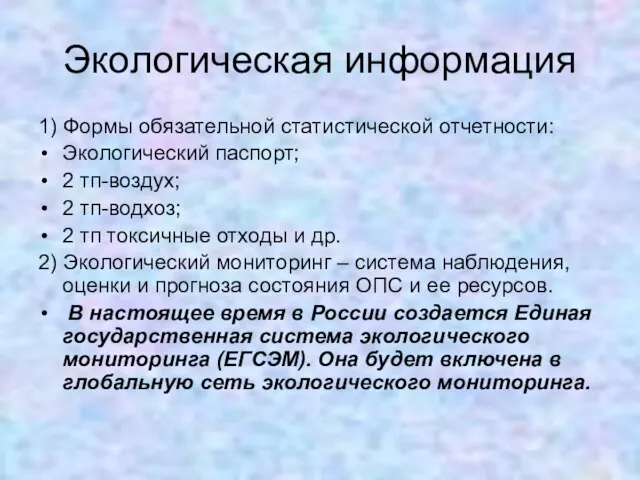 Экологическая информация

1) Формы обязательной статистической отчетности:
• Экологический паспорт;
• 2 тп-воздух;
• 2 тп-водхоз;
• 2 тп токсичные отходы и др.

2) Экологический мониторинг – система наблюдения, оценки и прогноза состояния ОПС и ее ресурсов.
• В настоящее время в России создается Единая государственная система экологического мониторинга (ЕГСЭМ). Она будет включена в глобальную сеть экологического мониторинга.